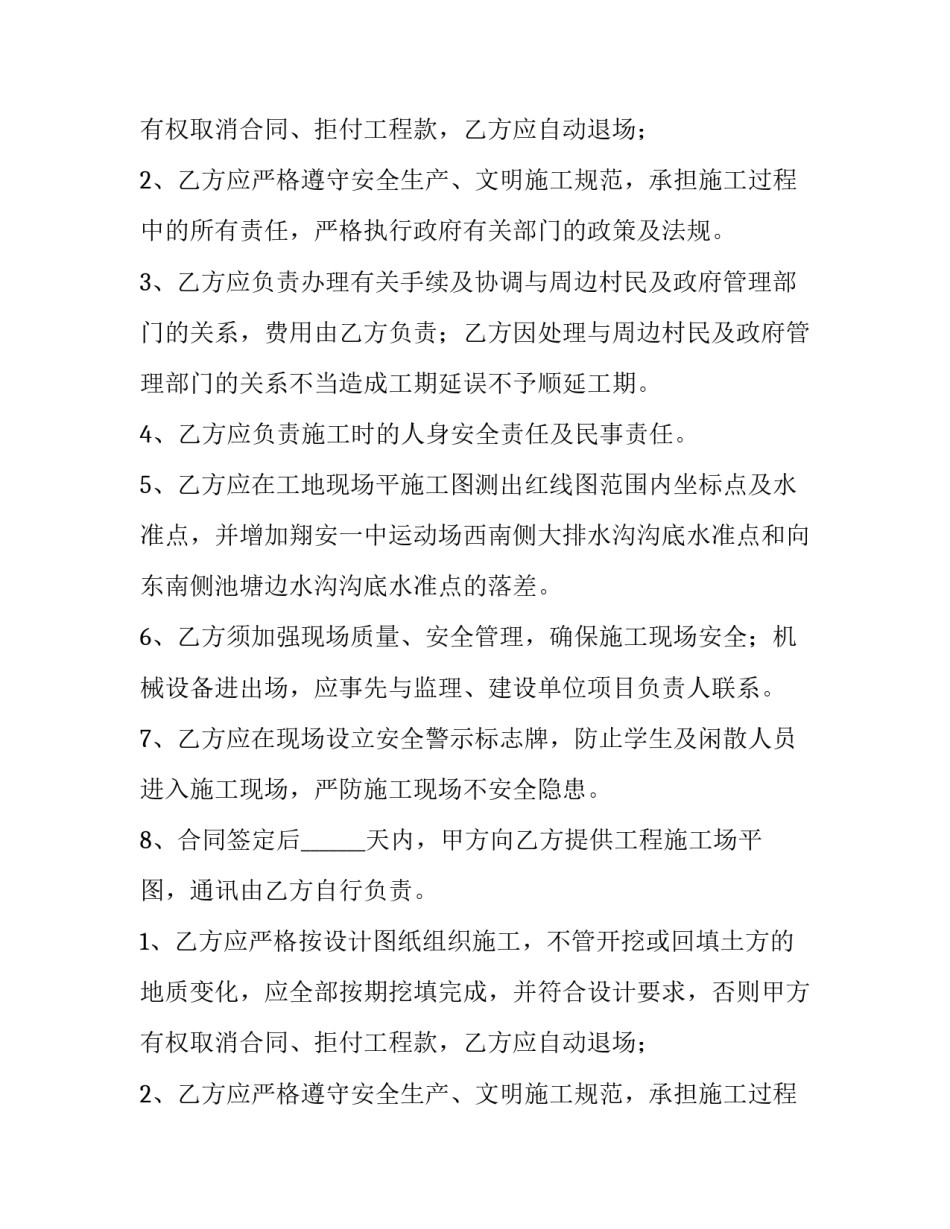 有权取消合同、拒付工程款，乙方应自动退场；

2、乙方应严格遵守安全生产、文明施工规范，承担施工过程中的所有责任，严格执行政府有关部门的政策及法规。

3、乙方应负责办理有关手续及协调与周边村民及政府管理部门的关系，费用由乙方负责；乙方因处理与周边村民及政府管理部门的关系不当造成工期延误不予顺延工期。

4、乙方应负责施工时的人身安全责任及民事责任。

5、乙方应在工地现场平施工图测出红线图范围内坐标点及水准点，并增加翔安一中运动场西南侧大排水沟沟底水准点和向东南侧池塘边水沟沟底水准点的落差。

6、乙方须加强现场质量、安全管理，确保施工现场安全；机械设备进出场，应事先与监理、建设单位项目负责人联系。

7、乙方应在现场设立安全警示标志牌，防止学生及闲散人员进入施工现场，严防施工现场不安全隐患。

8、合同签定后____天内，甲方向乙方提供工程施工场平图，通讯由乙方自行负责。

1、乙方应严格按设计图纸组织施工，不管开挖或回填土方的地质变化，应全部按期挖填完成，并符合设计要求，否则甲方有权取消合同、拒付工程款，乙方应自动退场；

2、乙方应严格遵守安全生产、文明施工规范，承担施工过程